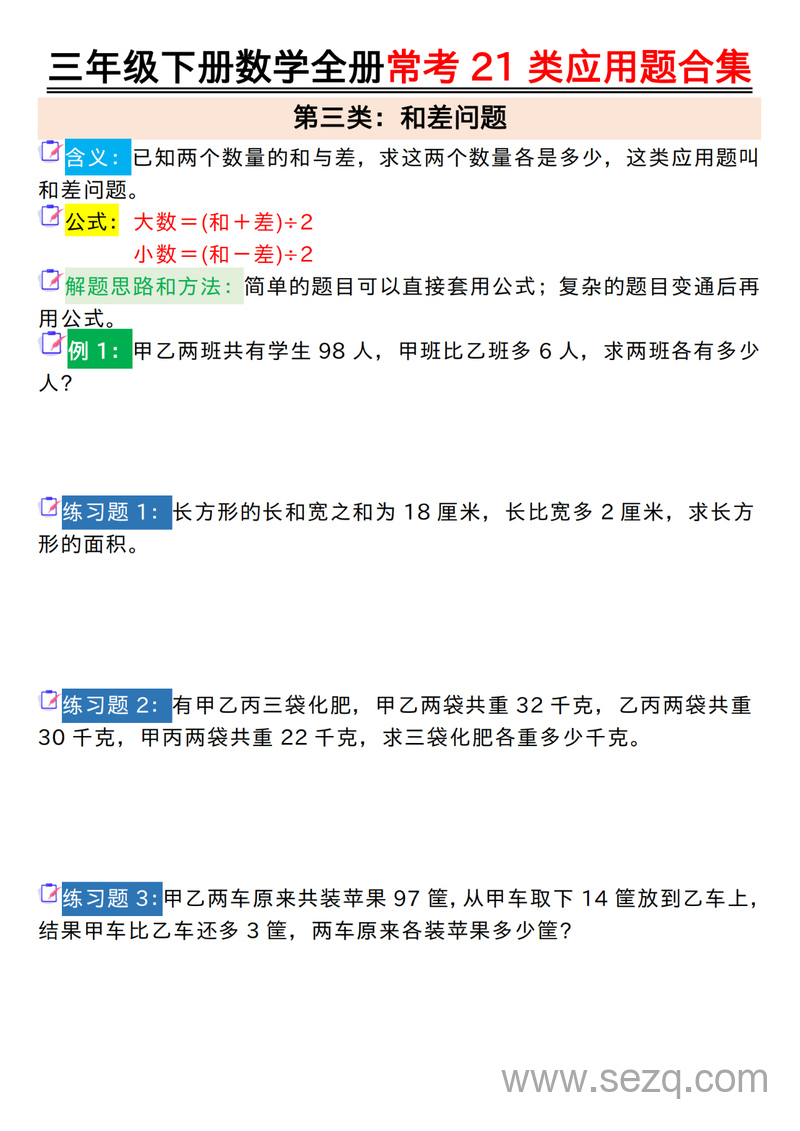 三年级下册数学全册常考 21 类应用题合集

第三类：和差问题

含义：已知两个数量的和与差，求这两个数量各是多少，这类应用题叫和差问题。

公式：大数＝(和＋差)÷2
小数＝(和－差)÷2

解题思路和方法：简单的题目可以直接套用公式；复杂的题目变通后再用公式。

例 1：甲乙两班共有学生 98 人，甲班比乙班多 6 人，求两班各有多少人？

练习题 1：长方形的长和宽之和为 18 厘米，长比宽多 2 厘米，求长方形的面积。

练习题 2：有甲乙丙三袋化肥，甲乙两袋共重 32 千克，乙丙两袋共重 30 千克，甲丙两袋共重 22 千克，求三袋化肥各重多少千克。

练习题 3：甲乙两车原来共装苹果 97 筐，从甲车取下 14 筐放到乙车上，结果甲车比乙车还多 3 筐，两车原来各装苹果多少筐？

www.sezq.com